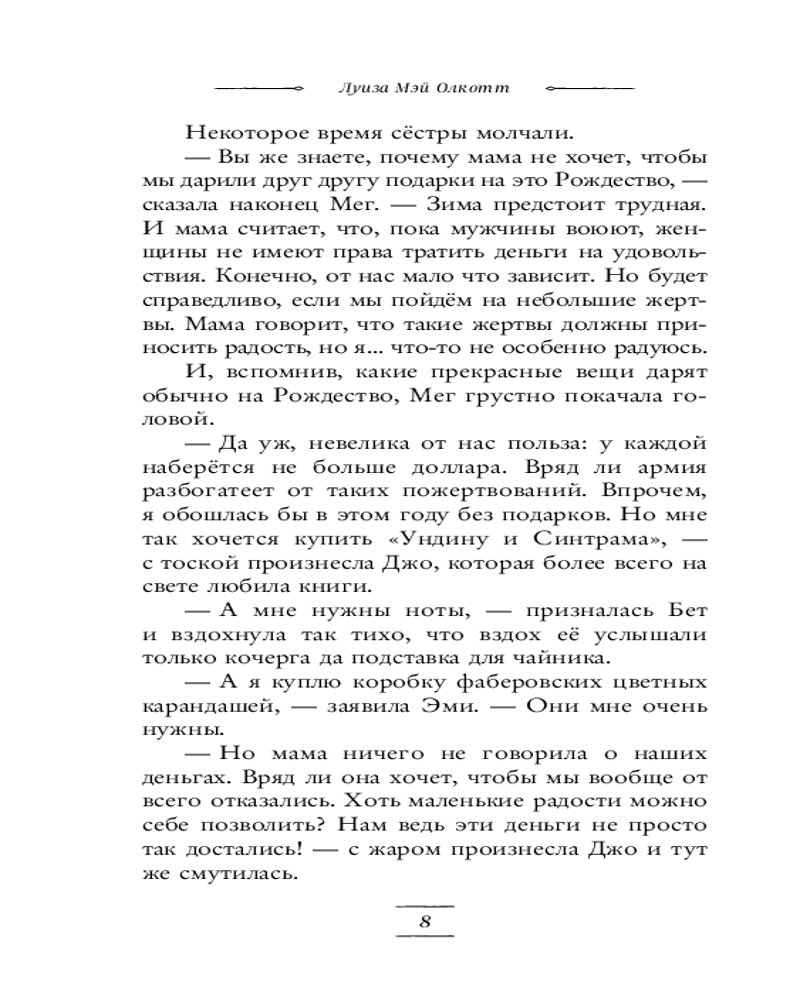 Луиза Мэй Олкотт

Некоторое время сёстры молчали.

— Вы же знаете, почему мама не хочет, чтобы мы дарили друг другу подарки на это Рождество, — сказала наконец Мег. — Зима предстоит трудная. И мама считает, что, пока мужчины воюют, женщины не имеют права тратить деньги на удовольствия. Конечно, от нас мало что зависит. Но будет справедливо, если мы пойдём на небольшие жертвы. Мама говорит, что такие жертвы должны приносить радость, но я... что-то не особенно радуюсь.

И, вспомнив, какие прекрасные вещи дарят обычно на Рождество, Мег грустно покачала головой.

— Да уж, невелика от нас польза: у каждой наберётся не больше доллара. Вряд ли армия разбогатеет от таких пожертвований. Впрочем, я обошлась бы в этом году без подарков. Но мне так хочется купить «Ундину и Синтрама», — с тоской произнесла Джо, которая более всего на свете любила книги.

— А мне нужны ноты, — призналась Бет и вздохнула так тихо, что вздох её услышали только кочерга да подставка для чайника.

— А я куплю коробку фаберовских цветных карандашей, — заявила Эми. — Они мне очень нужны.

— Но мама ничего не говорила о наших деньгах. Вряд ли она хочет, чтобы мы вообще от всего отказались. Хоть маленькие радости можно себе позволить? Нам ведь эти деньги не просто так достались! — с жаром произнесла Джо и тут же смутилась.

8